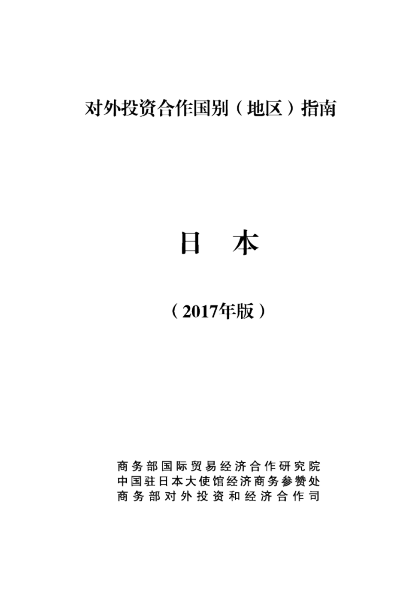 对外投资合作国别（地区）指南

日　本

（2017年版）

商务部国际贸易经济合作研究院
中国驻日本大使馆经济商务参赞处
商务部对外投资和经济合作司